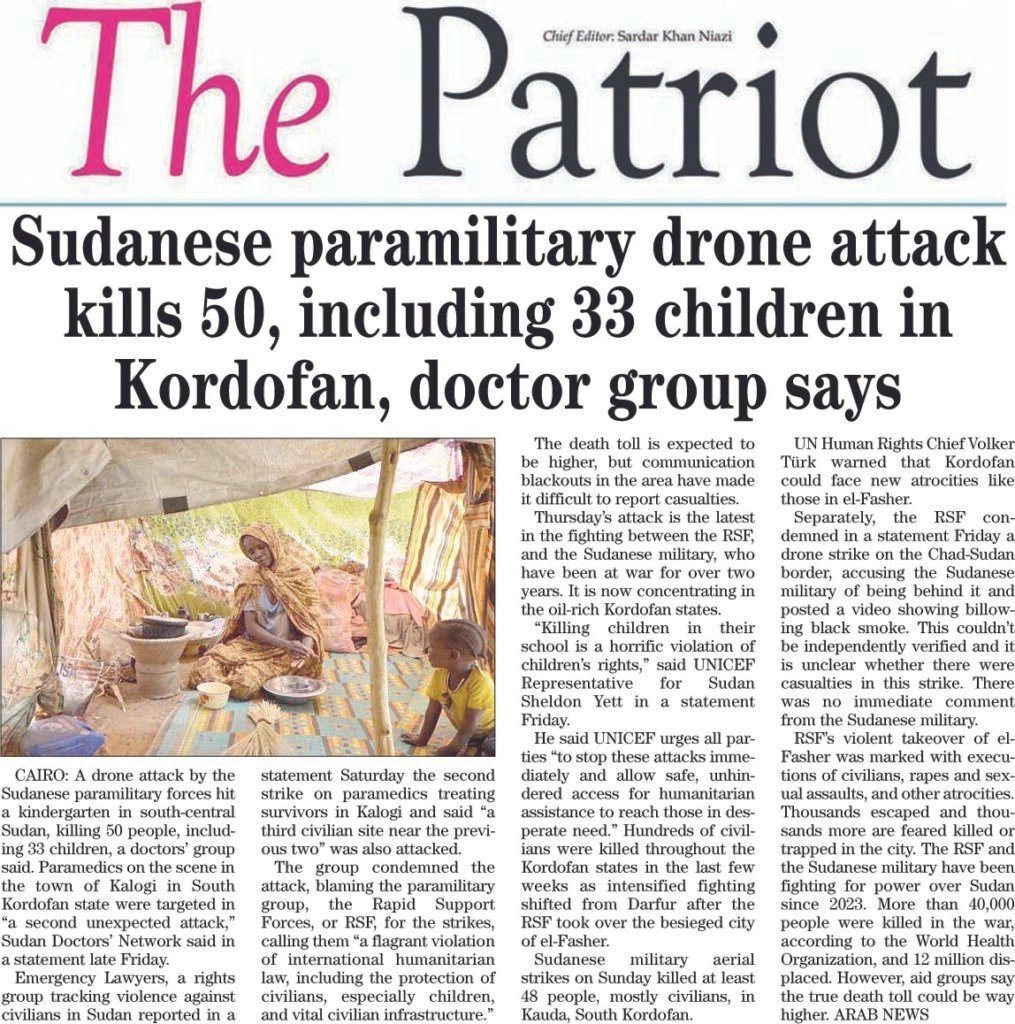 The Patriot

Chief Editor: Sardar Khan Niazi

Sudanese paramilitary drone attack kills 50, including 33 children in Kordofan, doctor group says

CAIRO: A drone attack by the Sudanese paramilitary forces hit a kindergarten in south-central Sudan, killing 50 people, including 33 children, a doctors' group said. Paramedics on the scene in the town of Kalogi in South Kordofan state were targeted in "a second unexpected attack," Sudan Doctors' Network said in a statement late Friday.

Emergency Lawyers, a rights group tracking violence against civilians in Sudan reported in a statement Saturday the second strike on paramedics treating survivors in Kalogi and said "a third civilian site near the previous two" was also attacked.

The group condemned the attack, blaming the paramilitary group, the Rapid Support Forces, or RSF, for the strikes, calling them "a flagrant violation of international humanitarian law, including the protection of civilians, especially children, and vital civilian infrastructure."

The death toll is expected to be higher, but communication blackouts in the area have made it difficult to report casualties.

Thursday's attack is the latest in the fighting between the RSF, and the Sudanese military, who have been at war for over two years. It is now concentrating in the oil-rich Kordofan states.

"Killing children in their school is a horrific violation of children's rights," said UNICEF Representative for Sudan Sheldon Yett in a statement Friday.

He said UNICEF urges all parties "to stop these attacks immediately and allow safe, unhindered access for humanitarian assistance to reach those in desperate need." Hundreds of civilians were killed throughout the Kordofan states in the last few weeks as intensified fighting shifted from Darfur after the RSF took over the besieged city of el-Fasher.

Sudanese military aerial strikes on Sunday killed at least 48 people, mostly civilians, in Kauda, South Kordofan.

UN Human Rights Chief Volker Türk warned that Kordofan could face new atrocities like those in el-Fasher.

Separately, the RSF condemned in a statement Friday a drone strike on the Chad-Sudan border, accusing the Sudanese military of being behind it and posted a video showing billowing black smoke. This couldn't be independently verified and it is unclear whether there were casualties in this strike. There was no immediate comment from the Sudanese military.

RSF's violent takeover of el-Fasher was marked with executions of civilians, rapes and sexual assaults, and other atrocities. Thousands escaped and thousands more are feared killed or trapped in the city. The RSF and the Sudanese military have been fighting for power over Sudan since 2023. More than 40,000 people were killed in the war, according to the World Health Organization, and 12 million displaced. However, aid groups say the true death toll could be way higher. ARAB NEWS